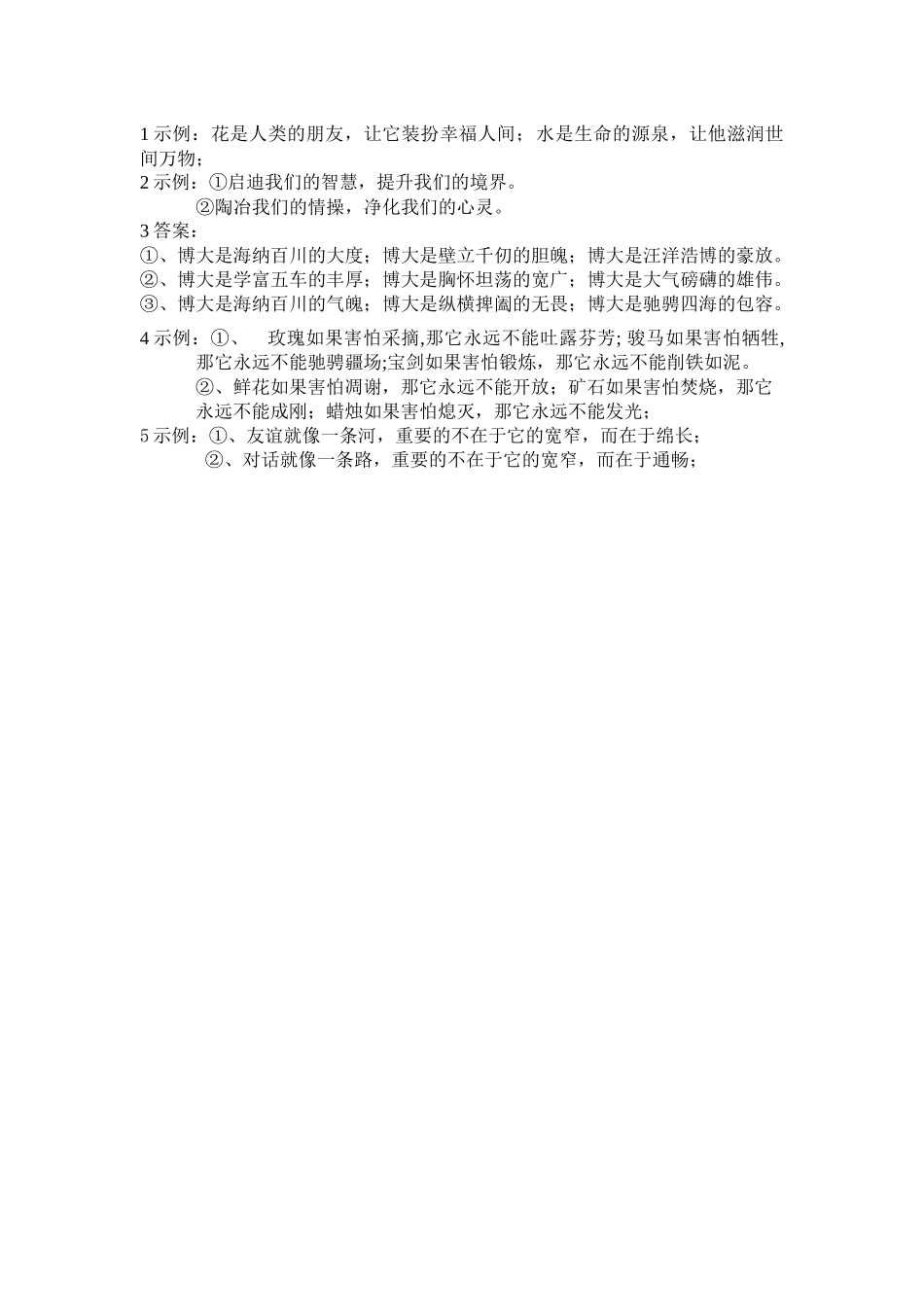 1 示例：花是人类的朋友，让它装扮幸福人间；水是生命的源泉，让他滋润世间万物；

2 示例：①启迪我们的智慧，提升我们的境界。
②陶冶我们的情操，净化我们的心灵。

3 答案：
①、博大是海纳百川的大度；博大是壁立千仞的胆魄；博大是汪洋浩博的豪放。
②、博大是学富五车的丰厚；博大是胸怀坦荡的宽广；博大是大气磅礴的雄伟。
③、博大是海纳百川的气魄；博大是纵横捭阖的无畏；博大是驰骋四海的包容。

4 示例：①、 玫瑰如果害怕采摘,那它永远不能吐露芬芳; 骏马如果害怕牺牲,那它永远不能驰骋疆场;宝剑如果害怕锻炼，那它永远不能削铁如泥。
②、鲜花如果害怕凋谢，那它永远不能开放；矿石如果害怕焚烧，那它永远不能成刚；蜡烛如果害怕熄灭，那它永远不能发光；

5 示例：①、友谊就像一条河，重要的不在于它的宽窄，而在于绵长；
②、对话就像一条路，重要的不在于它的宽窄，而在于通畅；